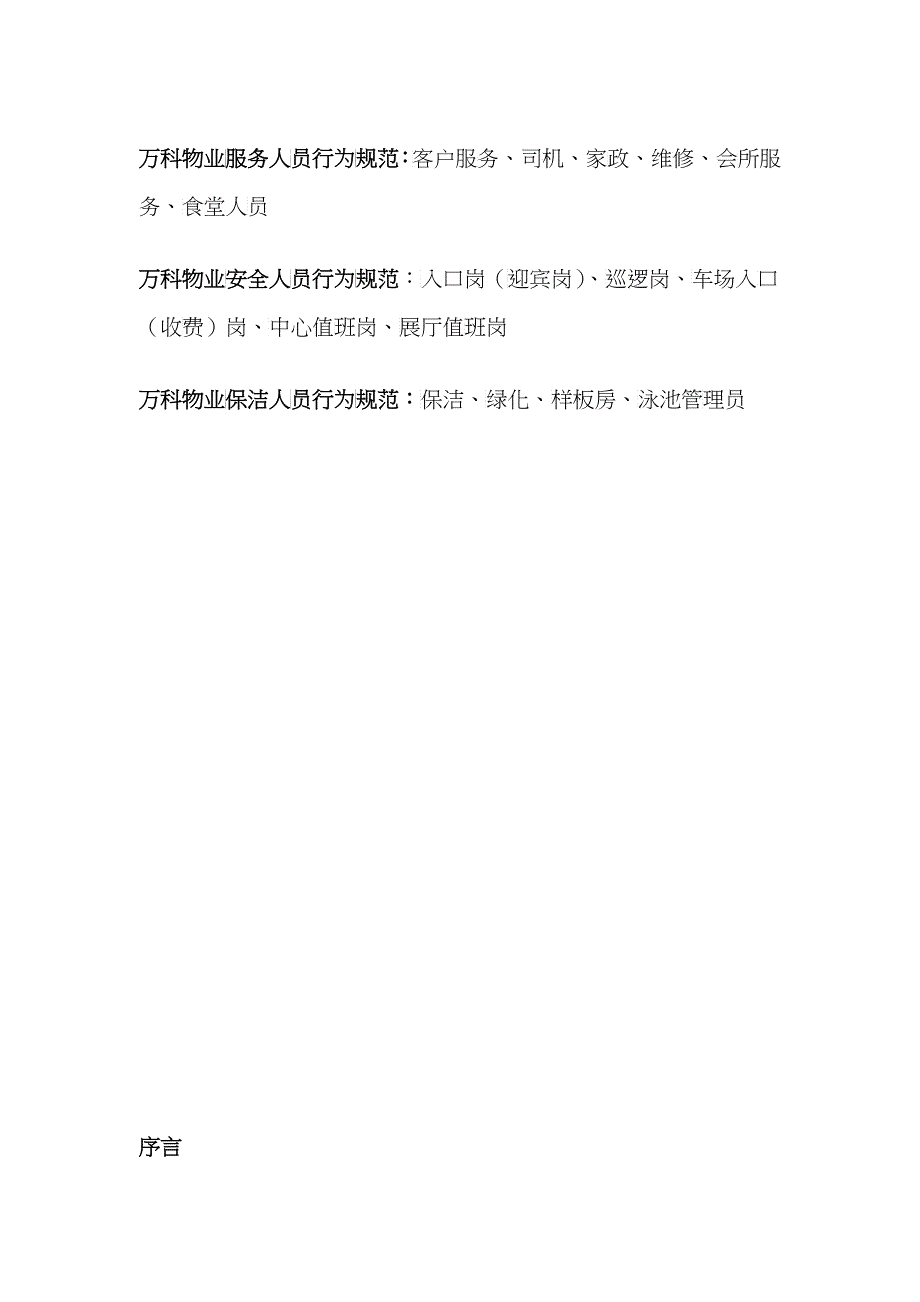 万科物业服务人员行为规范：客户服务、司机、家政、维修、会所服务、食堂人员

万科物业安全人员行为规范：入口岗（迎宾岗）、巡逻岗、车场入口（收费）岗、中心值班岗、展厅值班岗

万科物业保洁人员行为规范：保洁、绿化、样板房、泳池管理员

序言